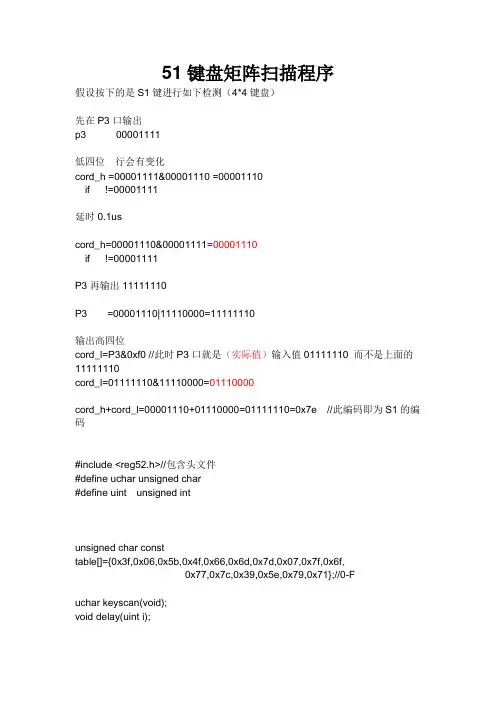 51 键盘矩阵扫描程序

假设按下的是 S1 键进行如下检测（4*4 键盘）

先在 P3 口输出
p3　　00001111

低四位　行会有变化
cord_h =00001111&00001110 =00001110
if　!=00001111

延时 0.1us

cord_h=00001110&00001111=00001110
if　!=00001111

P3 再输出 11111110

P3　=00001110|11110000=11111110

输出高四位
cord_l=P3&0xf0 //此时 P3 口就是（实际值）输入值 01111110 而不是上面的 11111110
cord_l=01111110&11110000=01110000

cord_h+cord_l=00001110+01110000=01111110=0x7e　//此编码即为 S1 的编码

#include <reg52.h>//包含头文件
#define uchar unsigned char
#define uint　unsigned int

unsigned char const
table[]={0x3f,0x06,0x5b,0x4f,0x66,0x6d,0x7d,0x07,0x7f,0x6f,
0x77,0x7c,0x39,0x5e,0x79,0x71};//0-F

uchar keyscan(void);
void delay(uint i);